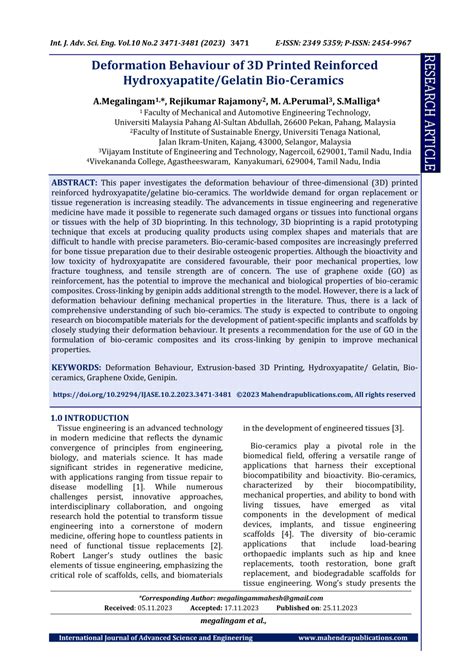 Int. J. Adv. Sci. Eng. Vol.10 No.2 3471-3481 (2023) 3471 E-ISSN: 2349 5359; P-ISSN: 2454-9967

RESEARCH ARTICLE

Deformation Behaviour of 3D Printed Reinforced Hydroxyapatite/Gelatin Bio-Ceramics

A.Megalingam$^{1,*}$, Rejikumar Rajamony$^{2}$, M. A.Perumal$^{3}$, S.Malliga$^{4}$

$^{1}$ Faculty of Mechanical and Automotive Engineering Technology, Universiti Malaysia Pahang Al-Sultan Abdullah, 26600 Pekan, Pahang, Malaysia
$^{2}$Faculty of Institute of Sustainable Energy, Universiti Tenaga National, Jalan Ikram-Uniten, Kajang, 43000, Selangor, Malaysia
$^{3}$Vijayam Institute of Engineering and Technology, Nagercoil, 629001, Tamil Nadu, India
$^{4}$Vivekananda College, Agastheeswaram, Kanyakumari, 629004, Tamil Nadu, India

ABSTRACT: This paper investigates the deformation behaviour of three-dimensional (3D) printed reinforced hydroxyapatite/gelatine bio-ceramics. The worldwide demand for organ replacement or tissue regeneration is increasing steadily. The advancements in tissue engineering and regenerative medicine have made it possible to regenerate such damaged organs or tissues into functional organs or tissues with the help of 3D bioprinting. In this technology, 3D bioprinting is a rapid prototyping technique that excels at producing quality products using complex shapes and materials that are difficult to handle with precise parameters. Bio-ceramic-based composites are increasingly preferred for bone tissue preparation due to their desirable osteogenic properties. Although the bioactivity and low toxicity of hydroxyapatite are considered favourable, their poor mechanical properties, low fracture toughness, and tensile strength are of concern. The use of graphene oxide (GO) as reinforcement, has the potential to improve the mechanical and biological properties of bio-ceramic composites. Cross-linking by genipin adds additional strength to the model. However, there is a lack of deformation behaviour defining mechanical properties in the literature. Thus, there is a lack of comprehensive understanding of such bio-ceramics. The study is expected to contribute to ongoing research on biocompatible materials for the development of patient-specific implants and scaffolds by closely studying their deformation behaviour. It presents a recommendation for the use of GO in the formulation of bio-ceramic composites and its cross-linking by genipin to improve mechanical properties.

KEYWORDS: Deformation Behaviour, Extrusion-based 3D Printing, Hydroxyapatite/ Gelatin, Bio-ceramics, Graphene Oxide, Genipin.

https://doi.org/10.29294/IJASE.10.2.2023.3471-3481 ©2023 Mahendrapublications.com, All rights reserved

1.0 INTRODUCTION
Tissue engineering is an advanced technology in modern medicine that reflects the dynamic convergence of principles from engineering, biology, and materials science. It has made significant strides in regenerative medicine, with applications ranging from tissue repair to disease modelling [1]. While numerous challenges persist, innovative approaches, interdisciplinary collaboration, and ongoing research hold the potential to transform tissue engineering into a cornerstone of modern medicine, offering hope to countless patients in need of functional tissue replacements [2]. Robert Langer's study outlines the basic elements of tissue engineering, emphasizing the critical role of scaffolds, cells, and biomaterials in the development of engineered tissues [3].

Bio-ceramics play a pivotal role in the biomedical field, offering a versatile range of applications that harness their exceptional biocompatibility and bioactivity. Bio-ceramics, characterized by their biocompatibility, mechanical properties, and ability to bond with living tissues, have emerged as vital components in the development of medical devices, implants, and tissue engineering scaffolds [4]. The diversity of bio-ceramic applications that include load-bearing orthopaedic implants such as hip and knee replacements, tooth restoration, bone graft replacement, and biodegradable scaffolds for tissue engineering. Wong's study presents the

*Corresponding Author: megalingammahesh@gmail.com
Received: 05.11.2023 Accepted: 17.11.2023 Published on: 25.11.2023

megalingam et al.,

International Journal of Advanced Science and Engineering www.mahendrapublications.com